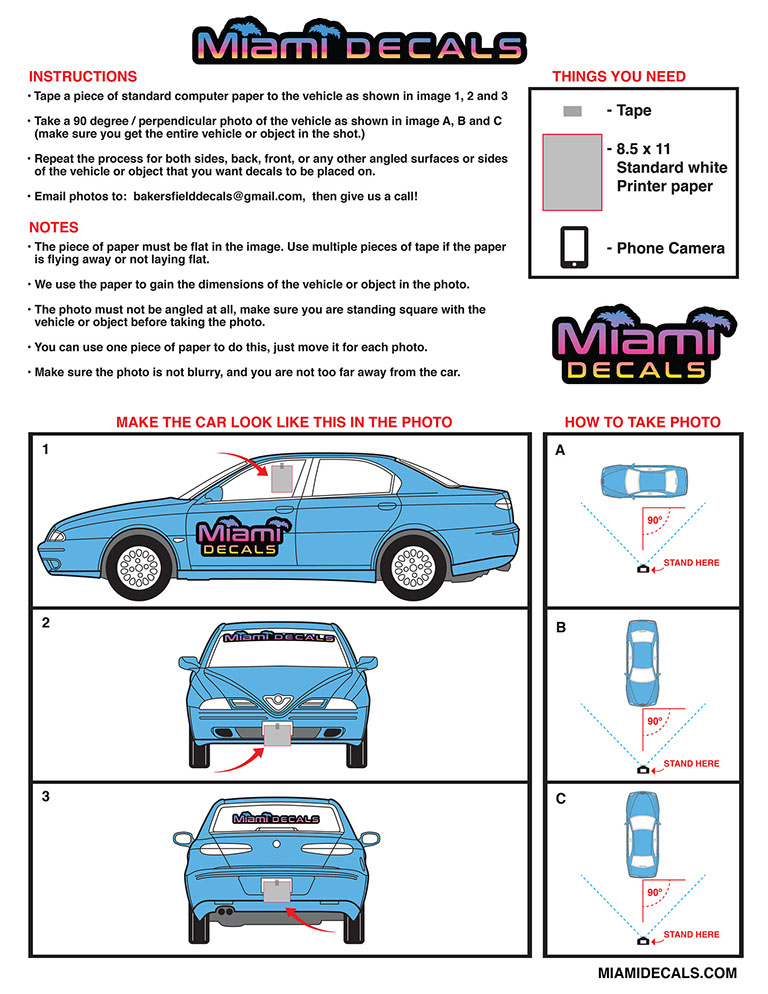 Miami DECALS

INSTRUCTIONS

• Tape a piece of standard computer paper to the vehicle as shown in image 1, 2 and 3

• Take a 90 degree / perpendicular photo of the vehicle as shown in image A, B and C (make sure you get the entire vehicle or object in the shot.)

• Repeat the process for both sides, back, front, or any other angled surfaces or sides of the vehicle or object that you want decals to be placed on.

• Email photos to: bakersfielddecals@gmail.com, then give us a call!

NOTES

• The piece of paper must be flat in the image. Use multiple pieces of tape if the paper is flying away or not laying flat.

• We use the paper to gain the dimensions of the vehicle or object in the photo.

• The photo must not be angled at all, make sure you are standing square with the vehicle or object before taking the photo.

• You can use one piece of paper to do this, just move it for each photo.

• Make sure the photo is not blurry, and you are not too far away from the car.

THINGS YOU NEED

- Tape

- 8.5 x 11 Standard white Printer paper

- Phone Camera

Miami DECALS

MAKE THE CAR LOOK LIKE THIS IN THE PHOTO

1

Miami DECALS

2

Miami DECALS

3

Miami DECALS

HOW TO TAKE PHOTO

A

90°

STAND HERE

B

90°

STAND HERE

C

90°

STAND HERE

MIAMIDECALS.COM